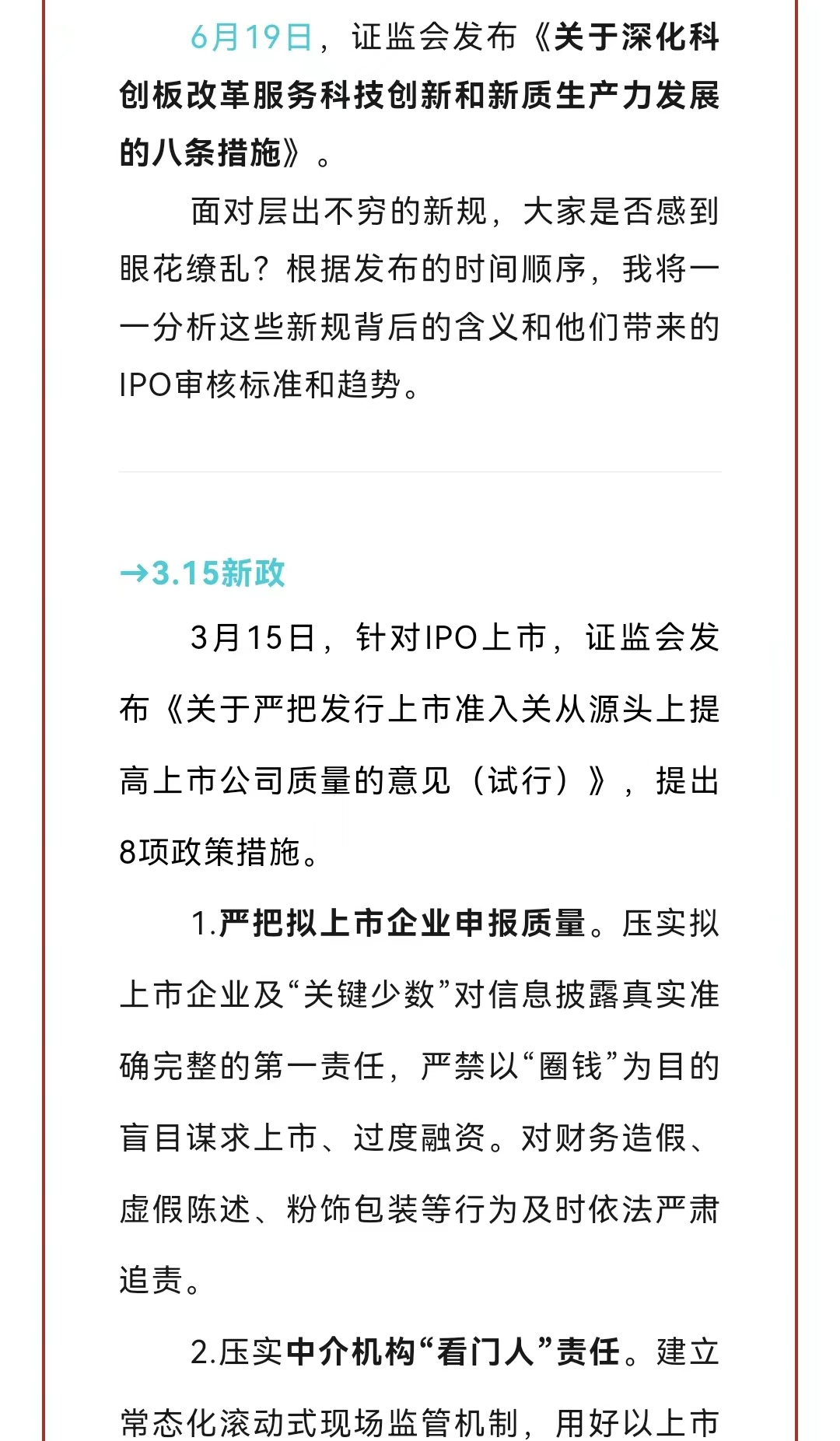 6月19日，证监会发布《关于深化科创板改革服务科技创新和新质生产力发展的八条措施》。

面对层出不穷的新规，大家是否感到眼花缭乱？根据发布的时间顺序，我将一一分析这些新规背后的含义和他们带来的IPO审核标准和趋势。

→3.15新政

3月15日，针对IPO上市，证监会发布《关于严把发行上市准入关从源头上提高上市公司质量的意见（试行）》，提出8项政策措施。

1.严把拟上市企业申报质量。压实拟上市企业及“关键少数”对信息披露真实准确完整的第一责任，严禁以“圈钱”为目的盲目谋求上市、过度融资。对财务造假、虚假陈述、粉饰包装等行为及时依法严肃追责。

2.压实中介机构“看门人”责任。建立常态化滚动式现场监管机制，用好以上市